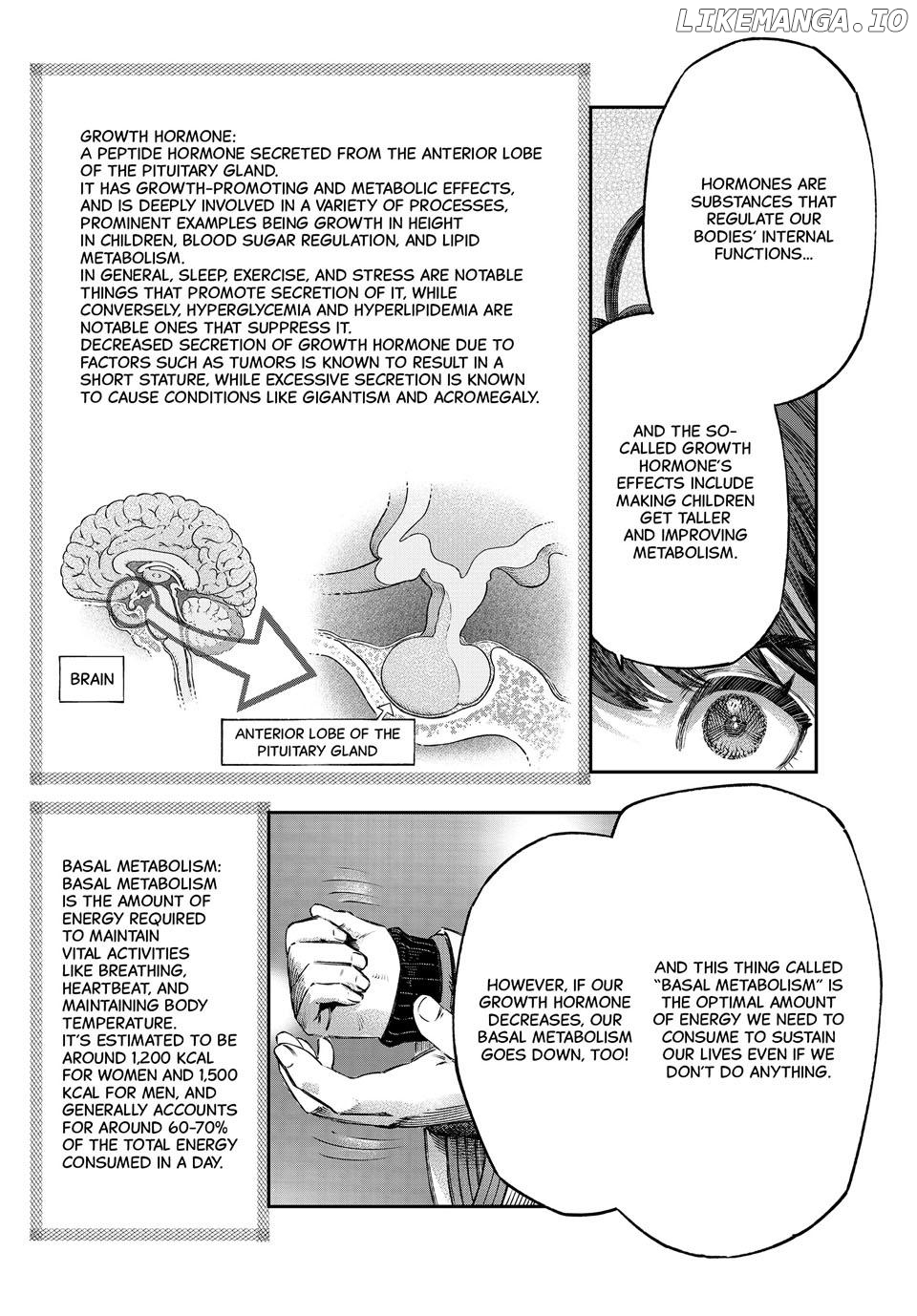 GROWTH HORMONE:
A PEPTIDE HORMONE SECRETED FROM THE ANTERIOR LOBE OF THE PITUITARY GLAND.
IT HAS GROWTH-PROMOTING AND METABOLIC EFFECTS, AND IS DEEPLY INVOLVED IN A VARIETY OF PROCESSES, PROMINENT EXAMPLES BEING GROWTH IN HEIGHT IN CHILDREN, BLOOD SUGAR REGULATION, AND LIPID METABOLISM.
IN GENERAL, SLEEP, EXERCISE, AND STRESS ARE NOTABLE THINGS THAT PROMOTE SECRETION OF IT, WHILE CONVERSELY, HYPERGLYCEMIA AND HYPERLIPIDEMIA ARE NOTABLE ONES THAT SUPPRESS IT.
DECREASED SECRETION OF GROWTH HORMONE DUE TO FACTORS SUCH AS TUMORS IS KNOWN TO RESULT IN A SHORT STATURE, WHILE EXCESSIVE SECRETION IS KNOWN TO CAUSE CONDITIONS LIKE GIGANTISM AND ACROMEGALY.

BRAIN

ANTERIOR LOBE OF THE PITUITARY GLAND

HORMONES ARE SUBSTANCES THAT REGULATE OUR BODIES' INTERNAL FUNCTIONS...

AND THE SO-CALLED GROWTH HORMONE'S EFFECTS INCLUDE MAKING CHILDREN GET TALLER AND IMPROVING METABOLISM.

BASAL METABOLISM:
BASAL METABOLISM IS THE AMOUNT OF ENERGY REQUIRED TO MAINTAIN VITAL ACTIVITIES LIKE BREATHING, HEARTBEAT, AND MAINTAINING BODY TEMPERATURE.
IT'S ESTIMATED TO BE AROUND 1,200 KCAL FOR WOMEN AND 1,500 KCAL FOR MEN, AND GENERALLY ACCOUNTS FOR AROUND 60-70% OF THE TOTAL ENERGY CONSUMED IN A DAY.

AND THIS THING CALLED "BASAL METABOLISM" IS THE OPTIMAL AMOUNT OF ENERGY WE NEED TO CONSUME TO SUSTAIN OUR LIVES EVEN IF WE DON'T DO ANYTHING.

HOWEVER, IF OUR GROWTH HORMONE DECREASES, OUR BASAL METABOLISM GOES DOWN, TOO!

LIKEMANGA.IO